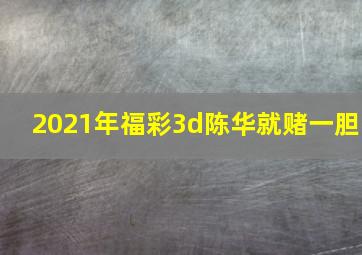 2021年福彩3d陈华就赌一胆